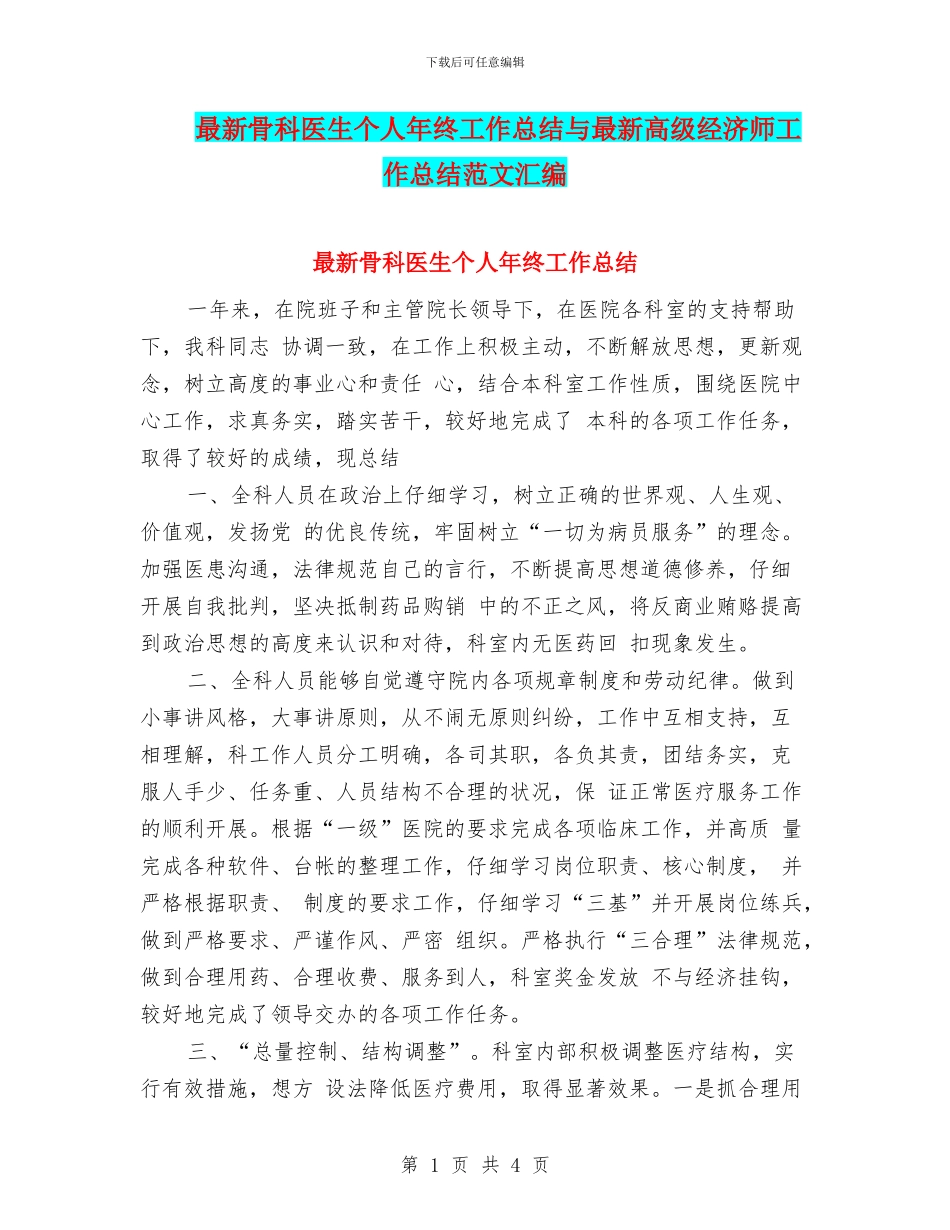 下载后可任意编辑

最新骨科医生个人年终工作总结与最新高级经济师工作总结范文汇编

最新骨科医生个人年终工作总结

一年来，在院班子和主管院长领导下，在医院各科室的支持帮助下，我科同志 协调一致，在工作上积极主动，不断解放思想，更新观念，树立高度的事业心和责任 心，结合本科室工作性质，围绕医院中心工作，求真务实，踏实苦干，较好地完成了 本科的各项工作任务，取得了较好的成绩，现总结

一、全科人员在政治上仔细学习，树立正确的世界观、人生观、价值观，发扬党 的优良传统，牢固树立“一切为病员服务”的理念。加强医患沟通，法律规范自己的言行，不断提高思想道德修养，仔细开展自我批判，坚决抵制药品购销 中的不正之风，将反商业贿赂提高到政治思想的高度来认识和对待，科室内无医药回 扣现象发生。

二、全科人员能够自觉遵守院内各项规章制度和劳动纪律。做到小事讲风格，大事讲原则，从不闹无原则纠纷，工作中互相支持，互相理解，科工作人员分工明确，各司其职，各负其责，团结务实，克服人手少、任务重、人员结构不合理的状况，保 证正常医疗服务工作的顺利开展。根据“一级”医院的要求完成各项临床工作，并高质 量完成各种软件、台帐的整理工作，仔细学习岗位职责、核心制度， 并严格根据职责、 制度的要求工作，仔细学习“三基”并开展岗位练兵，做到严格要求、严谨作风、严密 组织。严格执行“三合理”法律规范，做到合理用药、合理收费、服务到人，科室奖金发放 不与经济挂钩，较好地完成了领导交办的各项工作任务。

三、“总量控制、结构调整”。科室内部积极调整医疗结构，实行有效措施，想方 设法降低医疗费用，取得显著效果。一是抓合理用

第 1 页 共 4 页